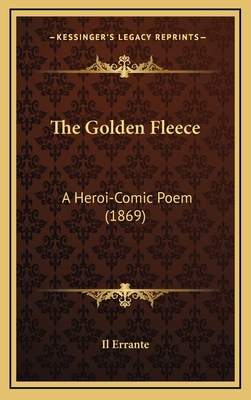 —KESSINGER'S LEGACY REPRINTS—

The Golden Fleece

A Heroi-Comic Poem (1869)

Il Errante